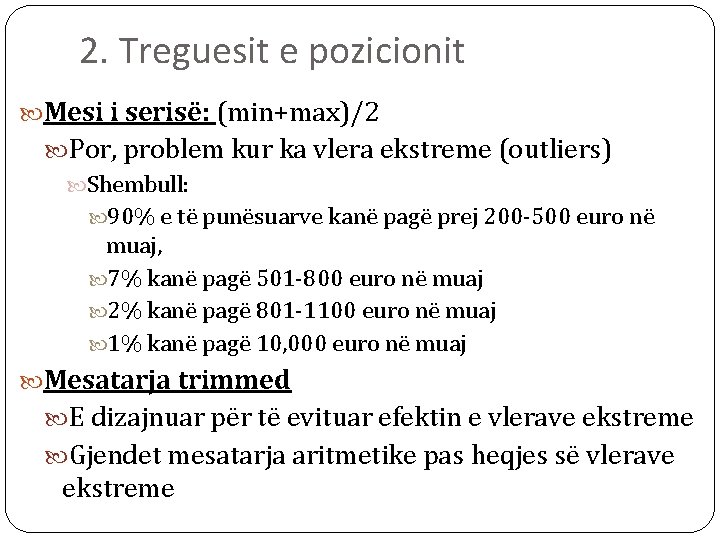 2. Treguesit e pozicionit

Mesi i serisë: (min+max)/2

Por, problem kur ka vlera ekstreme (outliers)

Shembull:

90% e të punësuarve kanë pagë prej 200-500 euro në muaj,

7% kanë pagë 501-800 euro në muaj

2% kanë pagë 801-1100 euro në muaj

1% kanë pagë 10,000 euro në muaj

Mesatarja trimmed

E dizajnuar për të evituar efektin e vlerave ekstreme

Gjendet mesatarja aritmetike pas heqjes së vlerave ekstreme